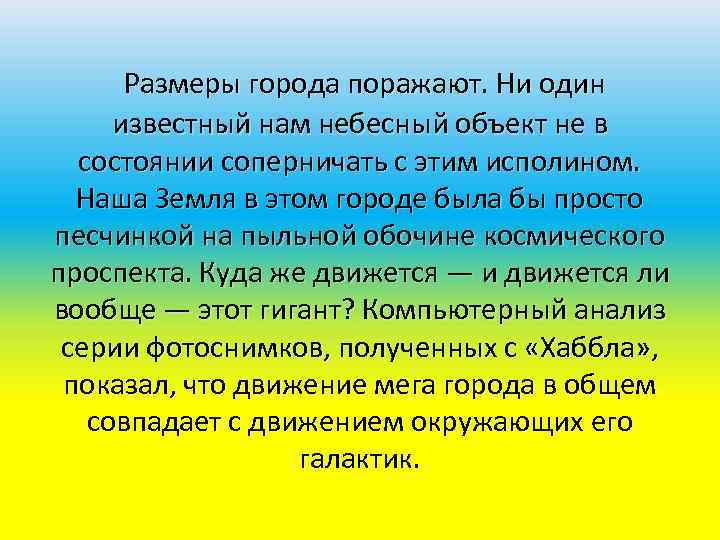 Размеры города поражают. Ни один известный нам небесный объект не в состоянии соперничать с этим исполином. Наша Земля в этом городе была бы просто песчинкой на пыльной обочине космического проспекта. Куда же движется — и движется ли вообще — этот гигант? Компьютерный анализ серии фотоснимков, полученных с «Хаббла», показал, что движение мега города в общем совпадает с движением окружающих его галактик.